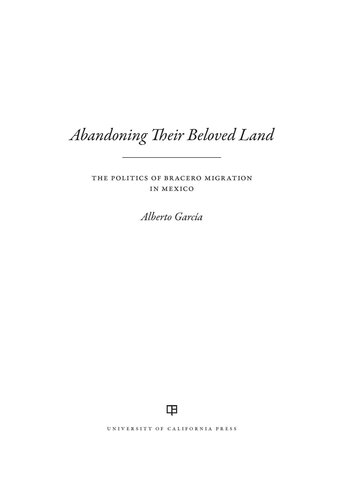 Abandoning Their Beloved Land

THE POLITICS OF BRACERO MIGRATION IN MEXICO

Alberto García

UNIVERSITY OF CALIFORNIA PRESS